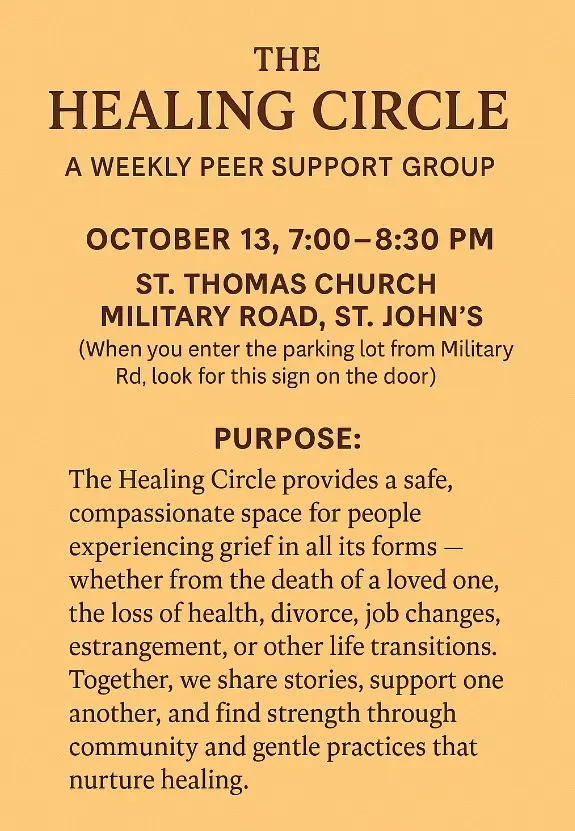 THE
HEALING CIRCLE
A WEEKLY PEER SUPPORT GROUP

OCTOBER 13, 7:00–8:30 PM
ST. THOMAS CHURCH
MILITARY ROAD, ST. JOHN'S
(When you enter the parking lot from Military Rd, look for this sign on the door)

PURPOSE:
The Healing Circle provides a safe, compassionate space for people experiencing grief in all its forms — whether from the death of a loved one, the loss of health, divorce, job changes, estrangement, or other life transitions. Together, we share stories, support one another, and find strength through community and gentle practices that nurture healing.